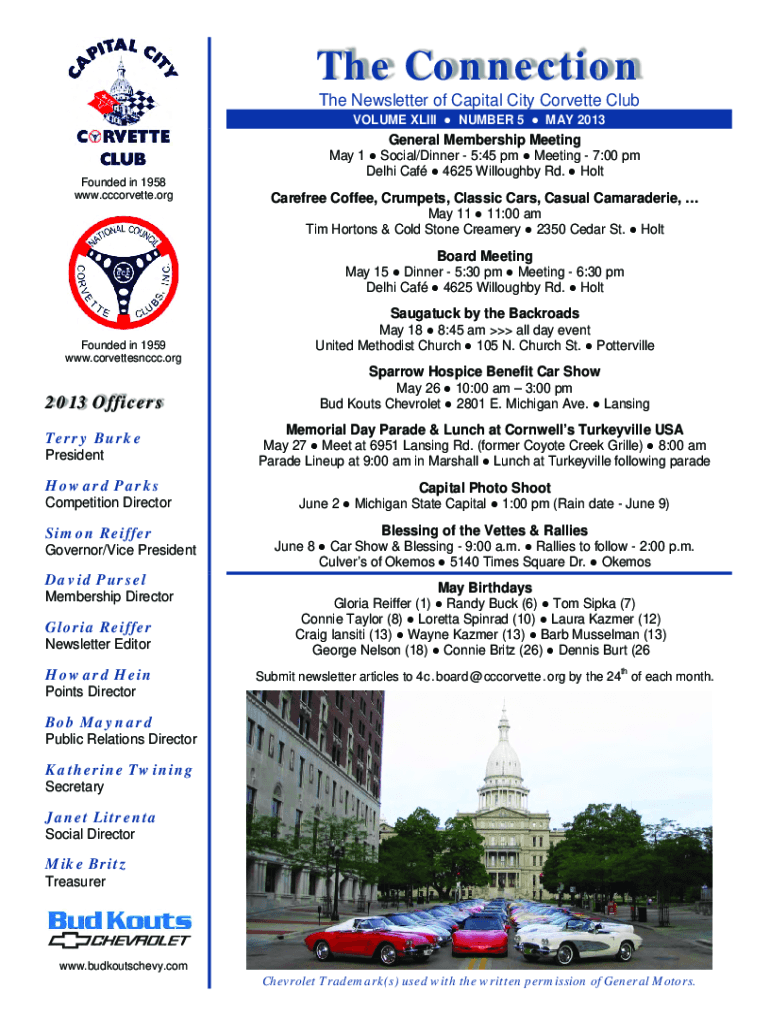 CAPITAL CITY
CORVETTE CLUB

Founded in 1958
www.cccorvette.org

NATIONAL COUNCIL
CORVETTE CLUBS, INC.

Founded in 1959
www.corvettesnccc.org

2013 Officers

Terry Burke
President

Howard Parks
Competition Director

Simon Reiffer
Governor/Vice President

David Pursel
Membership Director

Gloria Reiffer
Newsletter Editor

Howard Hein
Points Director

Bob Maynard
Public Relations Director

Katherine Twining
Secretary

Janet Litrenta
Social Director

Mike Britz
Treasurer

Bud Kouts
CHEVROLET

www.budkoutschevy.com

The Connection

The Newsletter of Capital City Corvette Club

VOLUME XLIII ● NUMBER 5 ● MAY 2013

General Membership Meeting
May 1 ● Social/Dinner - 5:45 pm ● Meeting - 7:00 pm
Delhi Café ● 4625 Willoughby Rd. ● Holt

Carefree Coffee, Crumpets, Classic Cars, Casual Camaraderie, …
May 11 ● 11:00 am
Tim Hortons & Cold Stone Creamery ● 2350 Cedar St. ● Holt

Board Meeting
May 15 ● Dinner - 5:30 pm ● Meeting - 6:30 pm
Delhi Café ● 4625 Willoughby Rd. ● Holt

Saugatuck by the Backroads
May 18 ● 8:45 am >>> all day event
United Methodist Church ● 105 N. Church St. ● Potterville

Sparrow Hospice Benefit Car Show
May 26 ● 10:00 am – 3:00 pm
Bud Kouts Chevrolet ● 2801 E. Michigan Ave. ● Lansing

Memorial Day Parade & Lunch at Cornwell's Turkeyville USA
May 27 ● Meet at 6951 Lansing Rd. (former Coyote Creek Grille) ● 8:00 am
Parade Lineup at 9:00 am in Marshall ● Lunch at Turkeyville following parade

Capital Photo Shoot
June 2 ● Michigan State Capital ● 1:00 pm (Rain date - June 9)

Blessing of the Vettes & Rallies
June 8 ● Car Show & Blessing - 9:00 a.m. ● Rallies to follow - 2:00 p.m.
Culver's of Okemos ● 5140 Times Square Dr. ● Okemos

May Birthdays
Gloria Reiffer (1) ● Randy Buck (6) ● Tom Sipka (7)
Connie Taylor (8) ● Loretta Spinrad (10) ● Laura Kazmer (12)
Craig Iansiti (13) ● Wayne Kazmer (13) ● Barb Musselman (13)
George Nelson (18) ● Connie Britz (26) ● Dennis Burt (26

Submit newsletter articles to 4c.board@cccorvette.org by the 24$^{th}$ of each month.

Chevrolet Trademark(s) used with the written permission of General Motors.